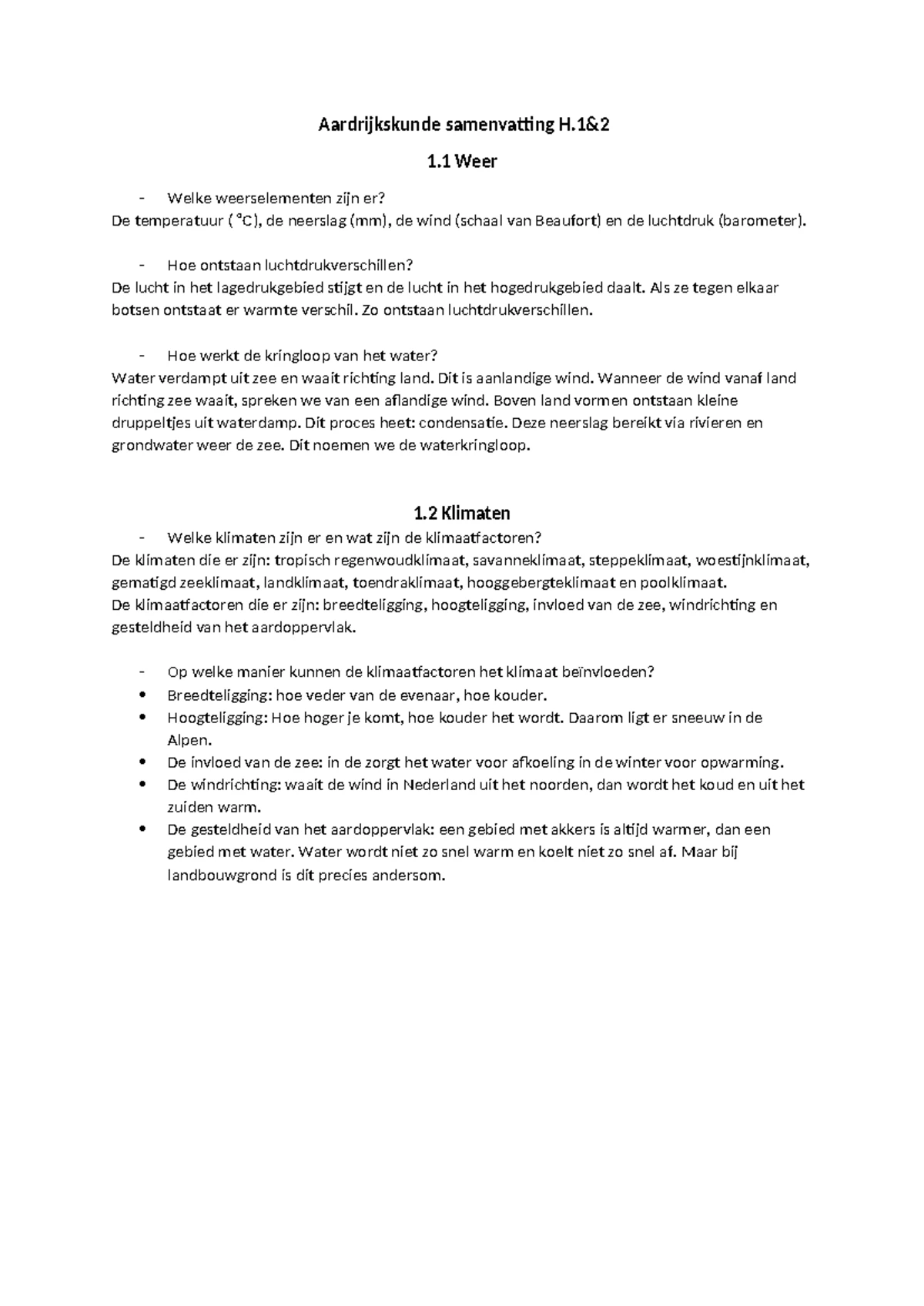 Aardrijkskunde samenvatting H.1&2

1.1 Weer

- Welke weerselementen zijn er?
De temperatuur ( °C), de neerslag (mm), de wind (schaal van Beaufort) en de luchtdruk (barometer).

- Hoe ontstaan luchtdrukverschillen?
De lucht in het lagedrukgebied stijgt en de lucht in het hogedrukgebied daalt. Als ze tegen elkaar botsen ontstaat er warmte verschil. Zo ontstaan luchtdrukverschillen.

- Hoe werkt de kringloop van het water?
Water verdampt uit zee en waait richting land. Dit is aanlandige wind. Wanneer de wind vanaf land richting zee waait, spreken we van een aflandige wind. Boven land vormen ontstaan kleine druppeltjes uit waterdamp. Dit proces heet: condensatie. Deze neerslag bereikt via rivieren en grondwater weer de zee. Dit noemen we de waterkringloop.

1.2 Klimaten

- Welke klimaten zijn er en wat zijn de klimaatfactoren?
De klimaten die er zijn: tropisch regenwoudklimaat, savanneklimaat, steppeklimaat, woestijnklimaat, gematigd zeeklimaat, landklimaat, toendraklimaat, hooggebergteklimaat en poolklimaat.
De klimaatfactoren die er zijn: breedteligging, hoogteligging, invloed van de zee, windrichting en gesteldheid van het aardoppervlak.

- Op welke manier kunnen de klimaatfactoren het klimaat beïnvloeden?
• Breedteligging: hoe veder van de evenaar, hoe kouder.
• Hoogteligging: Hoe hoger je komt, hoe kouder het wordt. Daarom ligt er sneeuw in de Alpen.
• De invloed van de zee: in de zorgt het water voor afkoeling in de winter voor opwarming.
• De windrichting: waait de wind in Nederland uit het noorden, dan wordt het koud en uit het zuiden warm.
• De gesteldheid van het aardoppervlak: een gebied met akkers is altijd warmer, dan een gebied met water. Water wordt niet zo snel warm en koelt niet zo snel af. Maar bij landbouwgrond is dit precies andersom.